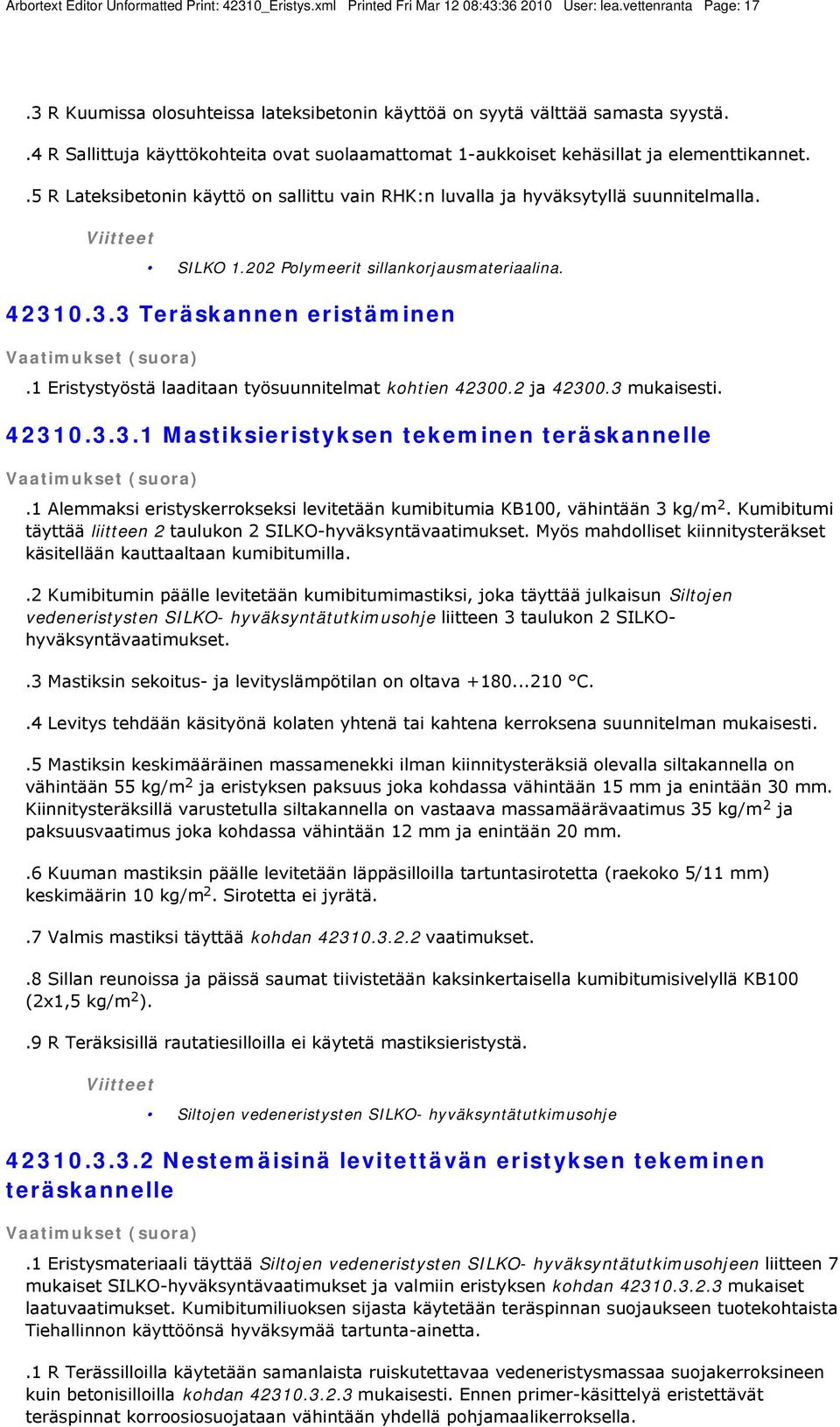 Arbortext Editor Unformatted Print: 42310_Eristys.xml Printed Fri Mar 12 08:43:36 2010 User: lea.vettenranta Page: 17

.3 R Kuumissa olosuhteissa lateksibetonin käyttöä on syytä välttää samasta syystä.

.4 R Sallittuja käyttökohteita ovat suolaamattomat 1-aukkoiset kehäsillat ja elementtikannet.

.5 R Lateksibetonin käyttö on sallittu vain RHK:n luvalla ja hyväksytyllä suunnitelmalla.

Viitteet

• SILKO 1.202 Polymeerit sillankorjausmateriaalina.

42310.3.3 Teräskannen eristäminen

Vaatimukset (suora)

.1 Eristystyöstä laaditaan työsuunnitelmat kohtien 42300.2 ja 42300.3 mukaisesti.

42310.3.3.1 Mastiksieristyksen tekeminen teräskannelle

Vaatimukset (suora)

.1 Alemmaksi eristyskerrokseksi levitetään kumibitumia KB100, vähintään 3 kg/m$^2$. Kumibitumi täyttää liitteen 2 taulukon 2 SILKO-hyväksyntävaatimukset. Myös mahdolliset kiinnitysteräkset käsitellään kauttaaltaan kumibitumilla.

.2 Kumibitumin päälle levitetään kumibitumimastiksi, joka täyttää julkaisun Siltojen vedeneristysten SILKO- hyväksyntätutkimusohje liitteen 3 taulukon 2 SILKO-hyväksyntävaatimukset.

.3 Mastiksin sekoitus- ja levityslämpötilan on oltava +180...210 °C.

.4 Levitys tehdään käsityönä kolaten yhtenä tai kahtena kerroksena suunnitelman mukaisesti.

.5 Mastiksin keskimääräinen massamenekki ilman kiinnitysteräksiä olevalla siltakannella on vähintään 55 kg/m$^2$ ja eristyksen paksuus joka kohdassa vähintään 15 mm ja enintään 30 mm. Kiinnitysteräksillä varustetulla siltakannella on vastaava massamäärävaatimus 35 kg/m$^2$ ja paksuusvaatimus joka kohdassa vähintään 12 mm ja enintään 20 mm.

.6 Kuuman mastiksin päälle levitetään läppäsilloilla tartuntasirotetta (raekoko 5/11 mm) keskimäärin 10 kg/m$^2$. Sirotetta ei jyrätä.

.7 Valmis mastiksi täyttää kohdan 42310.3.2.2 vaatimukset.

.8 Sillan reunoissa ja päissä saumat tiivistetään kaksinkertaisella kumibitumisivelyllä KB100 (2x1,5 kg/m$^2$).

.9 R Teräksisillä rautatiesilloilla ei käytetä mastiksieristystä.

Viitteet

• Siltojen vedeneristysten SILKO- hyväksyntätutkimusohje

42310.3.3.2 Nestemäisinä levitettävän eristyksen tekeminen teräskannelle

Vaatimukset (suora)

.1 Eristysmateriaali täyttää Siltojen vedeneristysten SILKO- hyväksyntätutkimusohjeen liitteen 7 mukaiset SILKO-hyväksyntävaatimukset ja valmiin eristyksen kohdan 42310.3.2.3 mukaiset laatuvaatimukset. Kumibitumiliuoksen sijasta käytetään teräspinnan suojaukseen tuotekohtaista Tiehallinnon käyttöönsä hyväksymää tartunta-ainetta.

.1 R Terässilloilla käytetään samanlaista ruiskutettavaa vedeneristysmassaa suojakerroksineen kuin betonisilloilla kohdan 42310.3.2.3 mukaisesti. Ennen primer-käsittelyä eristettävät teräspinnat korroosiosuojataan vähintään yhdellä pohjamaalikerroksella.